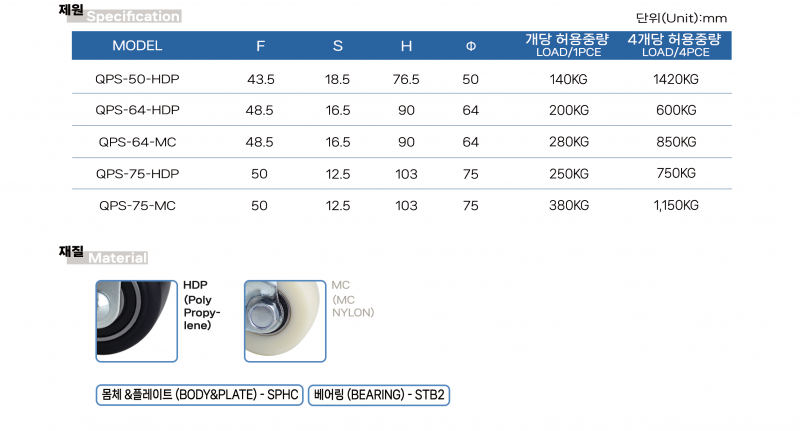 제원 Specification

단위(Unit):mm

| MODEL | F | S | H | Φ | 개당 허용중량 LOAD/1PCE | 4개당 허용중량 LOAD/4PCE |
|---|---|---|---|---|---|---|
| QPS-50-HDP | 43.5 | 18.5 | 76.5 | 50 | 140KG | 1420KG |
| QPS-64-HDP | 48.5 | 16.5 | 90 | 64 | 200KG | 600KG |
| QPS-64-MC | 48.5 | 16.5 | 90 | 64 | 280KG | 850KG |
| QPS-75-HDP | 50 | 12.5 | 103 | 75 | 250KG | 750KG |
| QPS-75-MC | 50 | 12.5 | 103 | 75 | 380KG | 1,150KG |

재질 Material

HDP (Poly Propylene)

MC (MC NYLON)

몸체 &플레이트 (BODY&PLATE) - SPHC

베어링 (BEARING) - STB2